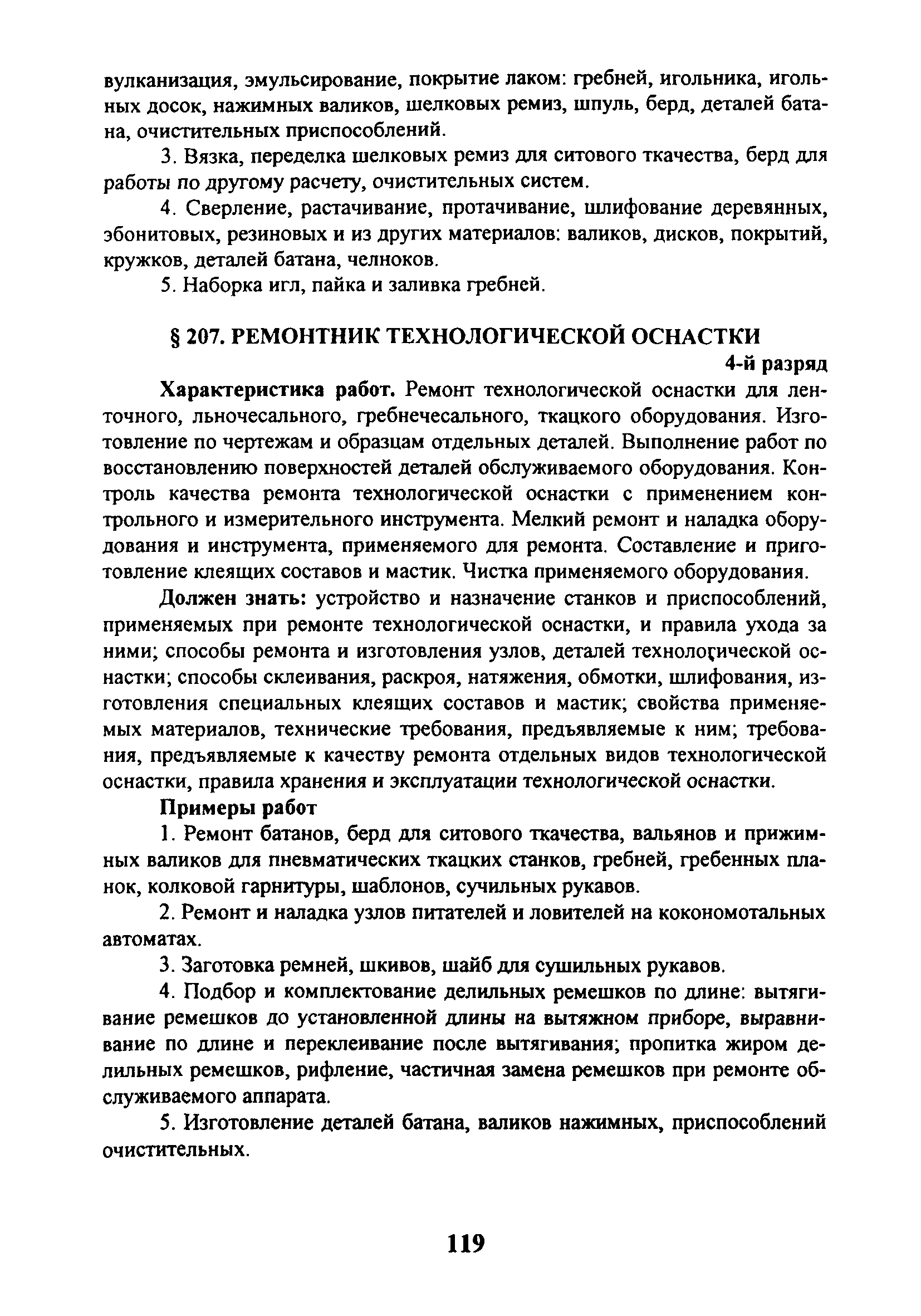 вулканизация, эмульсирование, покрытие лаком: гребней, игольника, игольных досок, нажимных валиков, шелковых ремиз, шпуль, берд, деталей батана, очистительных приспособлений.

3. Вязка, переделка шелковых ремиз для ситового ткачества, берд для работы по другому расчету, очистительных систем.

4. Сверление, растачивание, протачивание, шлифование деревянных, эбонитовых, резиновых и из других материалов: валиков, дисков, покрытий, кружков, деталей батана, челноков.

5. Наборка игл, пайка и заливка гребней.

§ 207. РЕМОНТНИК ТЕХНОЛОГИЧЕСКОЙ ОСНАСТКИ

4-й разряд

Характеристика работ. Ремонт технологической оснастки для ленточного, льночесального, гребнечесального, ткацкого оборудования. Изготовление по чертежам и образцам отдельных деталей. Выполнение работ по восстановлению поверхностей деталей обслуживаемого оборудования. Контроль качества ремонта технологической оснастки с применением контрольного и измерительного инструмента. Мелкий ремонт и наладка оборудования и инструмента, применяемого для ремонта. Составление и приготовление клеящих составов и мастик. Чистка применяемого оборудования.

Должен знать: устройство и назначение станков и приспособлений, применяемых при ремонте технологической оснастки, и правила ухода за ними; способы ремонта и изготовления узлов, деталей технологической оснастки; способы склеивания, раскроя, натяжения, обмотки, шлифования, изготовления специальных клеящих составов и мастик; свойства применяемых материалов, технические требования, предъявляемые к ним; требования, предъявляемые к качеству ремонта отдельных видов технологической оснастки, правила хранения и эксплуатации технологической оснастки.

Примеры работ

1. Ремонт батанов, берд для ситового ткачества, вальянов и прижимных валиков для пневматических ткацких станков, гребней, гребенных планок, колковой гарнитуры, шаблонов, сучильных рукавов.

2. Ремонт и наладка узлов питателей и ловителей на кокономотальных автоматах.

3. Заготовка ремней, шкивов, шайб для сушильных рукавов.

4. Подбор и комплектование делильных ремешков по длине: вытягивание ремешков до установленной длины на вытяжном приборе, выравнивание по длине и переклеивание после вытягивания; пропитка жиром делильных ремешков, рифление, частичная замена ремешков при ремонте обслуживаемого аппарата.

5. Изготовление деталей батана, валиков нажимных, приспособлений очистительных.

119